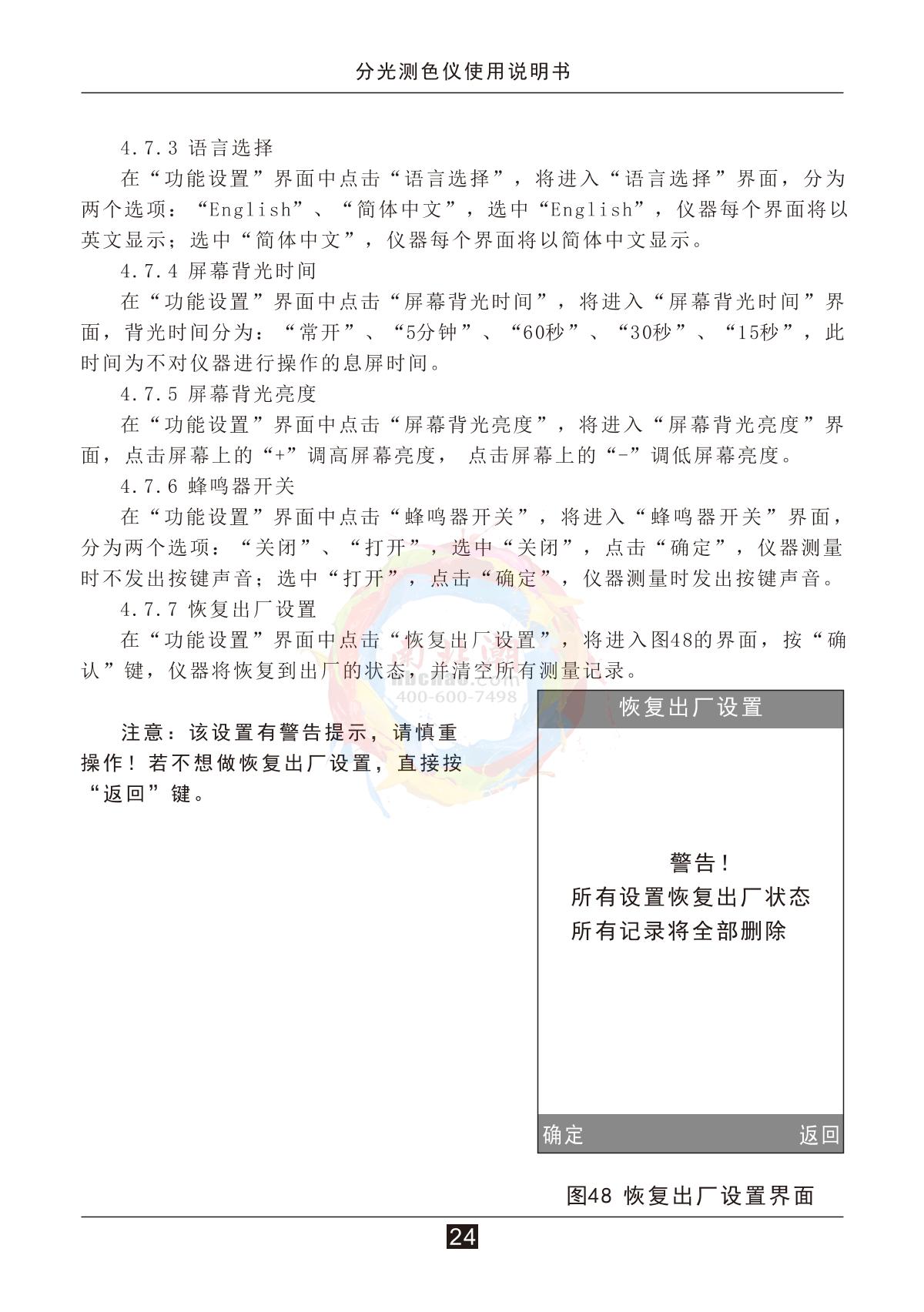 分光测色仪使用说明书

4.7.3 语言选择

在“功能设置”界面中点击“语言选择”，将进入“语言选择”界面，分为两个选项：“English”、“简体中文”，选中“English”，仪器每个界面将以英文显示；选中“简体中文”，仪器每个界面将以简体中文显示。

4.7.4 屏幕背光时间

在“功能设置”界面中点击“屏幕背光时间”，将进入“屏幕背光时间”界面，背光时间分为：“常开”、“5分钟”、“60秒”、“30秒”、“15秒”，此时间为不对仪器进行操作的息屏时间。

4.7.5 屏幕背光亮度

在“功能设置”界面中点击“屏幕背光亮度”，将进入“屏幕背光亮度”界面，点击屏幕上的“+”调高屏幕亮度， 点击屏幕上的“-”调低屏幕亮度。

4.7.6 蜂鸣器开关

在“功能设置”界面中点击“蜂鸣器开关”，将进入“蜂鸣器开关”界面，分为两个选项：“关闭”、“打开”，选中“关闭”，点击“确定”，仪器测量时不发出按键声音；选中“打开”，点击“确定”，仪器测量时发出按键声音。

4.7.7 恢复出厂设置

在“功能设置”界面中点击“恢复出厂设置”，将进入图48的界面，按“确认”键，仪器将恢复到出厂的状态，并清空所有测量记录。

nbchao.com
400-600-7498

注意：该设置有警告提示，请慎重操作！若不想做恢复出厂设置，直接按“返回”键。

恢复出厂设置

警告！
所有设置恢复出厂状态
所有记录将全部删除

确定 返回

图48 恢复出厂设置界面

24